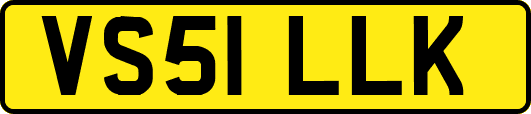 VS51 LLK